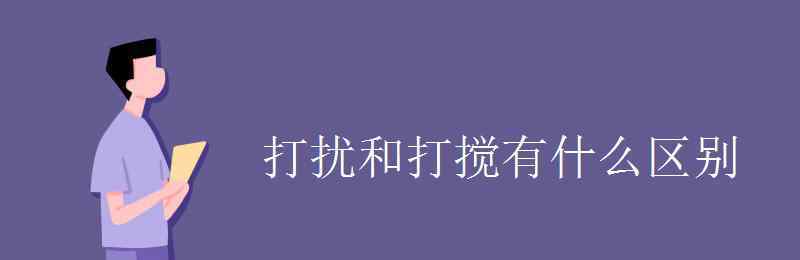 打扰和打搅有什么区别